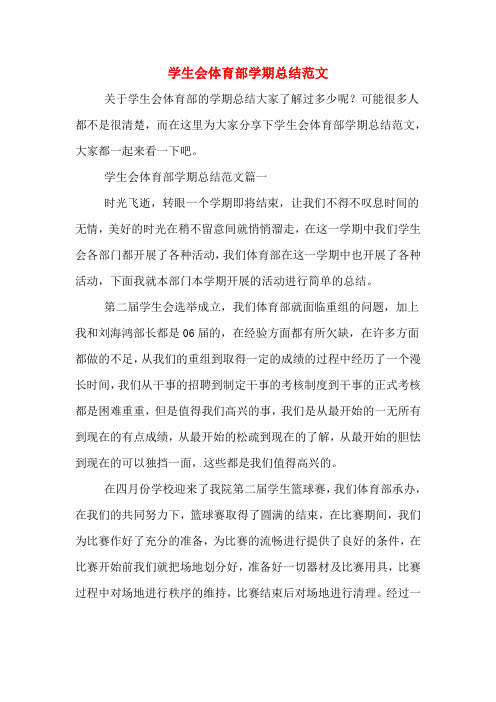 学生会体育部学期总结范文

关于学生会体育部的学期总结大家了解过多少呢？可能很多人都不是很清楚，而在这里为大家分享下学生会体育部学期总结范文，大家都一起来看一下吧。

学生会体育部学期总结范文篇一

时光飞逝，转眼一个学期即将结束，让我们不得不叹息时间的无情，美好的时光在稍不留意间就悄悄溜走，在这一学期中我们学生会各部门都开展了各种活动，我们体育部在这一学期中也开展了各种活动，下面我就本部门本学期开展的活动进行简单的总结。

第二届学生会选举成立，我们体育部就面临重组的问题，加上我和刘海鸿部长都是06届的，在经验方面都有所欠缺，在许多方面都做的不足，从我们的重组到取得一定的成绩的过程中经历了一个漫长时间，我们从干事的招聘到制定干事的考核制度到干事的正式考核都是困难重重，但是值得我们高兴的事，我们是从最开始的一无所有到现在的有点成绩，从最开始的松疏到现在的了解，从最开始的胆怯到现在的可以独挡一面，这些都是我们值得高兴的。

在四月份学校迎来了我院第二届学生篮球赛，我们体育部承办，在我们的共同努力下，篮球赛取得了圆满的结束，在比赛期间，我们为比赛作好了充分的准备，为比赛的流畅进行提供了良好的条件，在比赛开始前我们就把场地划分好，准备好一切器材及比赛用具，比赛过程中对场地进行秩序的维持，比赛结束后对场地进行清理。经过一